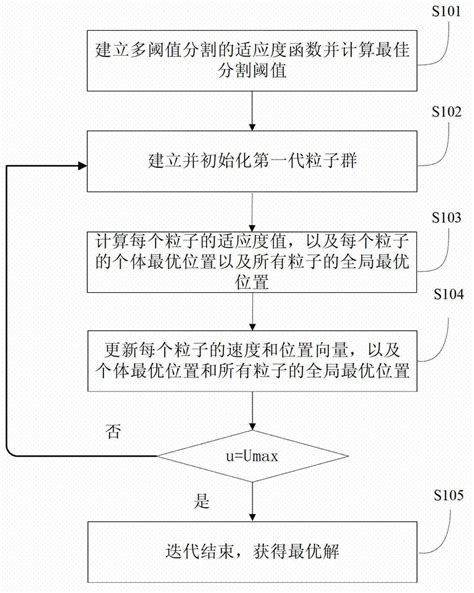 S101
建立多阈值分割的适应度函数并计算最佳分割阈值

S102
建立并初始化第一代粒子群

S103
计算每个粒子的适应度值，以及每个粒子的个体最优位置以及所有粒子的全局最优位置

S104
更新每个粒子的速度和位置向量，以及个体最优位置和所有粒子的全局最优位置

否

u=Umax

是

S105
迭代结束，获得最优解